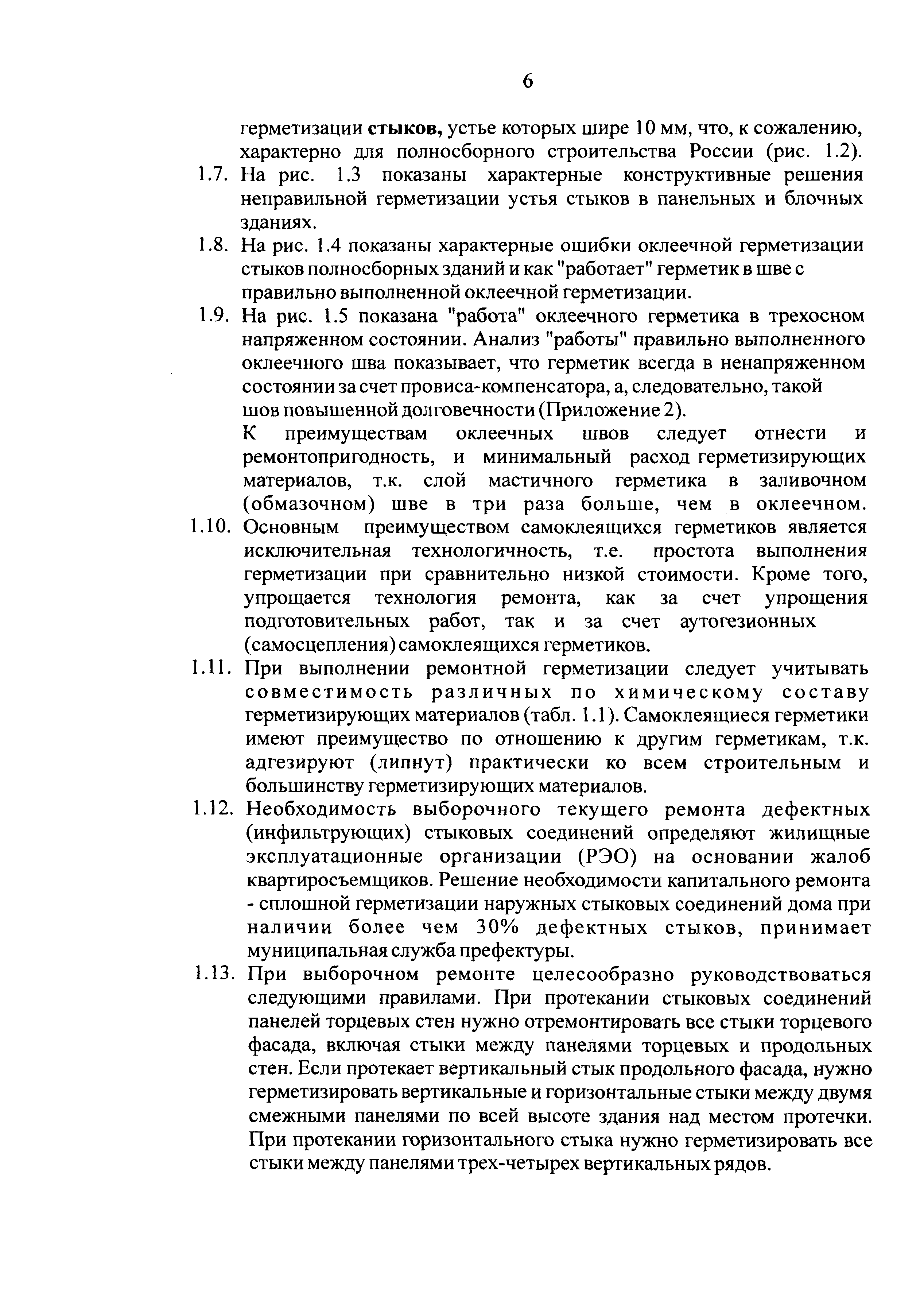 6

герметизации стыков, устье которых шире 10 мм, что, к сожалению, характерно для полносборного строительства России (рис. 1.2).

1.7. На рис. 1.3 показаны характерные конструктивные решения неправильной герметизации устья стыков в панельных и блочных зданиях.

1.8. На рис. 1.4 показаны характерные ошибки оклеечной герметизации стыков полносборных зданий и как "работает" герметик в шве с правильно выполненной оклеечной герметизации.

1.9. На рис. 1.5 показана "работа" оклеечного герметика в трехосном напряженном состоянии. Анализ "работы" правильно выполненного оклеечного шва показывает, что герметик всегда в ненапряженном состоянии за счет провиса-компенсатора, а, следовательно, такой шов повышенной долговечности (Приложение 2).

К преимуществам оклеечных швов следует отнести и ремонтопригодность, и минимальный расход герметизирующих материалов, т.к. слой мастичного герметика в заливочном (обмазочном) шве в три раза больше, чем в оклеечном.

1.10. Основным преимуществом самоклеящихся герметиков является исключительная технологичность, т.е. простота выполнения герметизации при сравнительно низкой стоимости. Кроме того, упрощается технология ремонта, как за счет упрощения подготовительных работ, так и за счет аутогезионных (самосцепления) самоклеящихся герметиков.

1.11. При выполнении ремонтной герметизации следует учитывать совместимость различных по химическому составу герметизирующих материалов (табл. 1.1). Самоклеящиеся герметики имеют преимущество по отношению к другим герметикам, т.к. адгезируют (липнут) практически ко всем строительным и большинству герметизирующих материалов.

1.12. Необходимость выборочного текущего ремонта дефектных (инфильтрующих) стыковых соединений определяют жилищные эксплуатационные организации (РЭО) на основании жалоб квартиросъемщиков. Решение необходимости капитального ремонта - сплошной герметизации наружных стыковых соединений дома при наличии более чем 30% дефектных стыков, принимает муниципальная служба префектуры.

1.13. При выборочном ремонте целесообразно руководствоваться следующими правилами. При протекании стыковых соединений панелей торцевых стен нужно отремонтировать все стыки торцевого фасада, включая стыки между панелями торцевых и продольных стен. Если протекает вертикальный стык продольного фасада, нужно герметизировать вертикальные и горизонтальные стыки между двумя смежными панелями по всей высоте здания над местом протечки. При протекании горизонтального стыка нужно герметизировать все стыки между панелями трех-четырех вертикальных рядов.